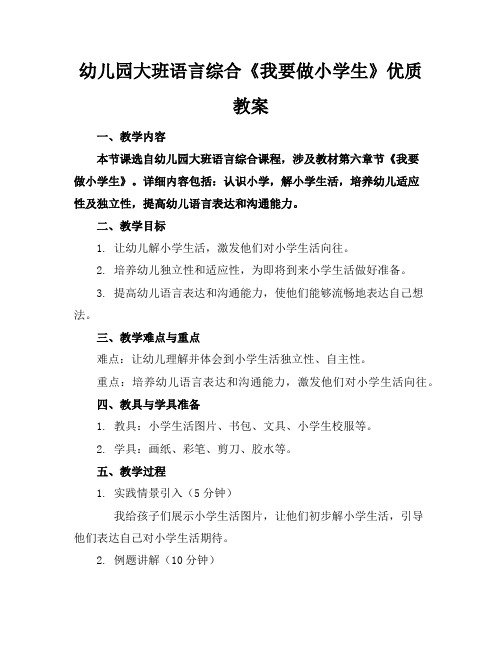 幼儿园大班语言综合《我要做小学生》优质教案

一、教学内容

本节课选自幼儿园大班语言综合课程，涉及教材第六章节《我要做小学生》。详细内容包括：认识小学，解小学生活，培养幼儿适应性及独立性，提高幼儿语言表达和沟通能力。

二、教学目标

1. 让幼儿解小学生活，激发他们对小学生活向往。

2. 培养幼儿独立性和适应性，为即将到来小学生活做好准备。

3. 提高幼儿语言表达和沟通能力，使他们能够流畅地表达自己想法。

三、教学难点与重点

难点：让幼儿理解并体会到小学生活独立性、自主性。

重点：培养幼儿语言表达和沟通能力，激发他们对小学生活向往。

四、教具与学具准备

1. 教具：小学生活图片、书包、文具、小学生校服等。

2. 学具：画纸、彩笔、剪刀、胶水等。

五、教学过程

1. 实践情景引入（5 分钟）

我给孩子们展示小学生活图片，让他们初步解小学生活，引导他们表达自己对小学生活期待。

2. 例题讲解（10 分钟）